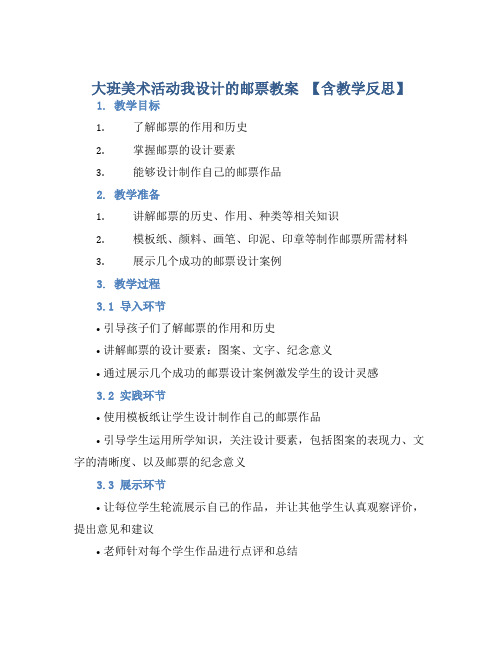 大班美术活动我设计的邮票教案 【含教学反思】

1. 教学目标

1. 了解邮票的作用和历史

2. 掌握邮票的设计要素

3. 能够设计制作自己的邮票作品

2. 教学准备

1. 讲解邮票的历史、作用、种类等相关知识

2. 模板纸、颜料、画笔、印泥、印章等制作邮票所需材料

3. 展示几个成功的邮票设计案例

3. 教学过程

3.1 导入环节

• 引导孩子们了解邮票的作用和历史

• 讲解邮票的设计要素：图案、文字、纪念意义

• 通过展示几个成功的邮票设计案例激发学生的设计灵感

3.2 实践环节

• 使用模板纸让学生设计制作自己的邮票作品

• 引导学生运用所学知识，关注设计要素，包括图案的表现力、文字的清晰度、以及邮票的纪念意义

3.3 展示环节

• 让每位学生轮流展示自己的作品，并让其他学生认真观察评价，提出意见和建议

• 老师针对每个学生作品进行点评和总结